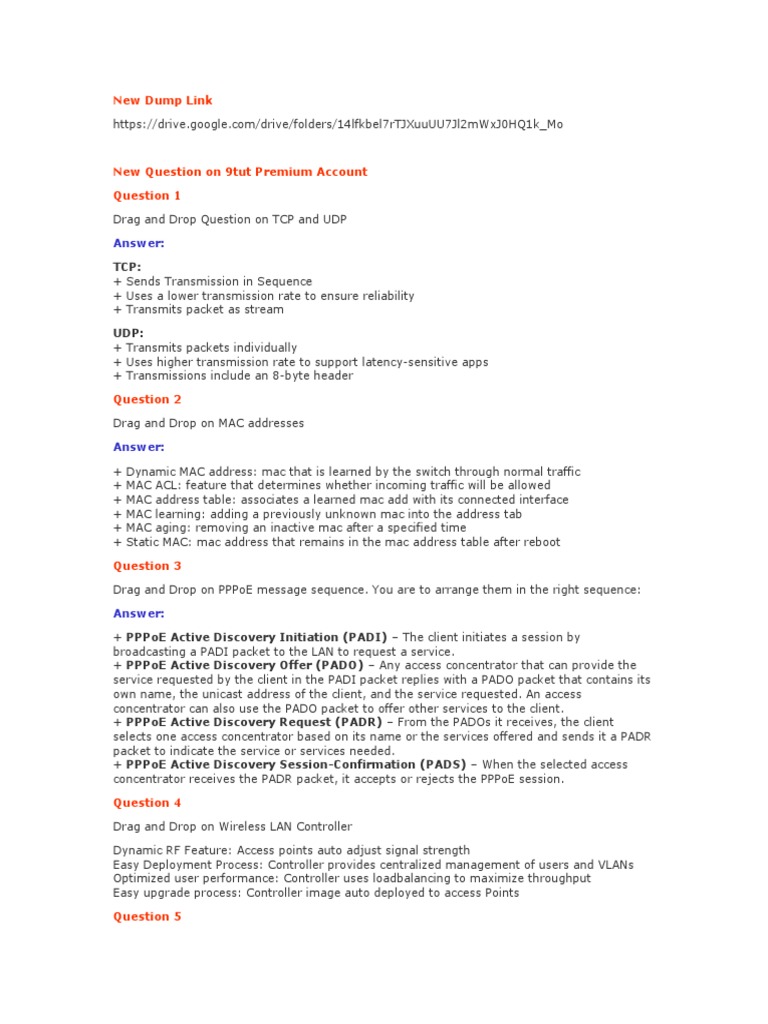 New Dump Link

https://drive.google.com/drive/folders/14lfkbel7rTJXuuUU7Jl2mWxJ0HQ1k_Mo

New Question on 9tut Premium Account

Question 1

Drag and Drop Question on TCP and UDP

Answer:

TCP:
+ Sends Transmission in Sequence
+ Uses a lower transmission rate to ensure reliability
+ Transmits packet as stream

UDP:
+ Transmits packets individually
+ Uses higher transmission rate to support latency-sensitive apps
+ Transmissions include an 8-byte header

Question 2

Drag and Drop on MAC addresses

Answer:

+ Dynamic MAC address: mac that is learned by the switch through normal traffic
+ MAC ACL: feature that determines whether incoming traffic will be allowed
+ MAC address table: associates a learned mac add with its connected interface
+ MAC learning: adding a previously unknown mac into the address tab
+ MAC aging: removing an inactive mac after a specified time
+ Static MAC: mac address that remains in the mac address table after reboot

Question 3

Drag and Drop on PPPoE message sequence. You are to arrange them in the right sequence:

Answer:

+ PPPoE Active Discovery Initiation (PADI) – The client initiates a session by broadcasting a PADI packet to the LAN to request a service.
+ PPPoE Active Discovery Offer (PADO) – Any access concentrator that can provide the service requested by the client in the PADI packet replies with a PADO packet that contains its own name, the unicast address of the client, and the service requested. An access concentrator can also use the PADO packet to offer other services to the client.
+ PPPoE Active Discovery Request (PADR) – From the PADOs it receives, the client selects one access concentrator based on its name or the services offered and sends it a PADR packet to indicate the service or services needed.
+ PPPoE Active Discovery Session-Confirmation (PADS) – When the selected access concentrator receives the PADR packet, it accepts or rejects the PPPoE session.

Question 4

Drag and Drop on Wireless LAN Controller

Dynamic RF Feature: Access points auto adjust signal strength
Easy Deployment Process: Controller provides centralized management of users and VLANs
Optimized user performance: Controller uses loadbalancing to maximize throughput
Easy upgrade process: Controller image auto deployed to access Points

Question 5